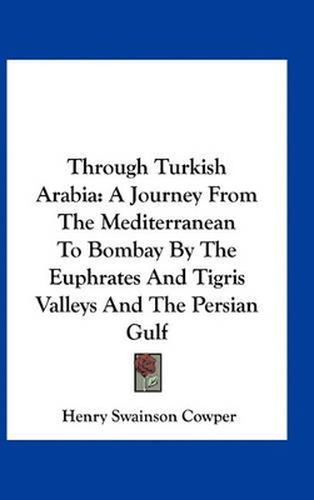 Through Turkish Arabia: A Journey From The Mediterranean To Bombay By The Euphrates And Tigris Valleys And The Persian Gulf

Henry Swainson Cowper